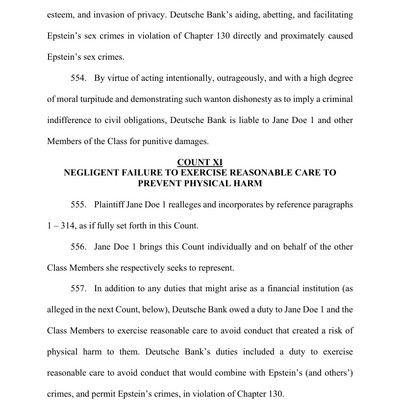 esteem, and invasion of privacy. Deutsche Bank's aiding, abetting, and facilitating Epstein's sex crimes in violation of Chapter 130 directly and proximately caused Epstein's sex crimes.

554. By virtue of acting intentionally, outrageously, and with a high degree of moral turpitude and demonstrating such wanton dishonesty as to imply a criminal indifference to civil obligations, Deutsche Bank is liable to Jane Doe 1 and other Members of the Class for punitive damages.

COUNT XI
NEGLIGENT FAILURE TO EXERCISE REASONABLE CARE TO PREVENT PHYSICAL HARM

555. Plaintiff Jane Doe 1 realleges and incorporates by reference paragraphs 1 – 314, as if fully set forth in this Count.

556. Jane Doe 1 brings this Count individually and on behalf of the other Class Members she respectively seeks to represent.

557. In addition to any duties that might arise as a financial institution (as alleged in the next Count, below), Deutsche Bank owed a duty to Jane Doe 1 and the Class Members to exercise reasonable care to avoid conduct that created a risk of physical harm to them. Deutsche Bank's duties included a duty to exercise reasonable care to avoid conduct that would combine with Epstein's (and others') crimes, and permit Epstein's crimes, in violation of Chapter 130.